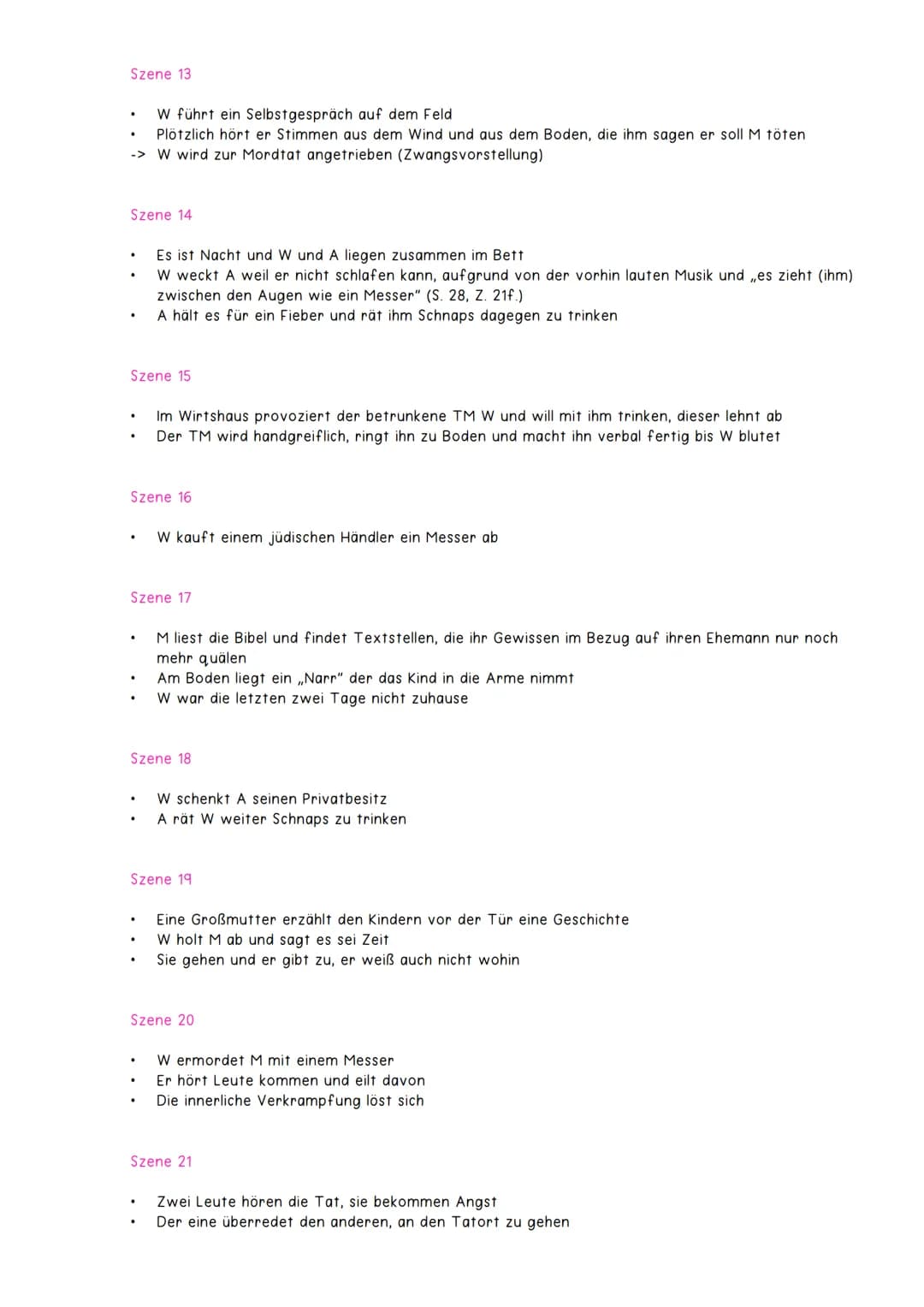 Szene 13

• W führt ein Selbstgespräch auf dem Feld
• Plötzlich hört er Stimmen aus dem Wind und aus dem Boden, die ihm sagen er soll M töten
-> W wird zur Mordtat angetrieben (Zwangsvorstellung)

Szene 14

• Es ist Nacht und W und A liegen zusammen im Bett
• W weckt A weil er nicht schlafen kann, aufgrund von der vorhin lauten Musik und „es zieht (ihm) zwischen den Augen wie ein Messer" (S. 28, Z. 21f.)
• A hält es für ein Fieber und rät ihm Schnaps dagegen zu trinken

Szene 15

• Im Wirtshaus provoziert der betrunkene TM W und will mit ihm trinken, dieser lehnt ab
• Der TM wird handgreiflich, ringt ihn zu Boden und macht ihn verbal fertig bis W blutet

Szene 16

• W kauft einem jüdischen Händler ein Messer ab

Szene 17

• M liest die Bibel und findet Textstellen, die ihr Gewissen im Bezug auf ihren Ehemann nur noch mehr quälen
• Am Boden liegt ein „Narr" der das Kind in die Arme nimmt
• W war die letzten zwei Tage nicht zuhause

Szene 18

• W schenkt A seinen Privatbesitz
• A rät W weiter Schnaps zu trinken

Szene 19

• Eine Großmutter erzählt den Kindern vor der Tür eine Geschichte
• W holt M ab und sagt es sei Zeit
• Sie gehen und er gibt zu, er weiß auch nicht wohin

Szene 20

• W ermordet M mit einem Messer
• Er hört Leute kommen und eilt davon
• Die innerliche Verkrampfung löst sich

Szene 21

• Zwei Leute hören die Tat, sie bekommen Angst
• Der eine überredet den anderen, an den Tatort zu gehen